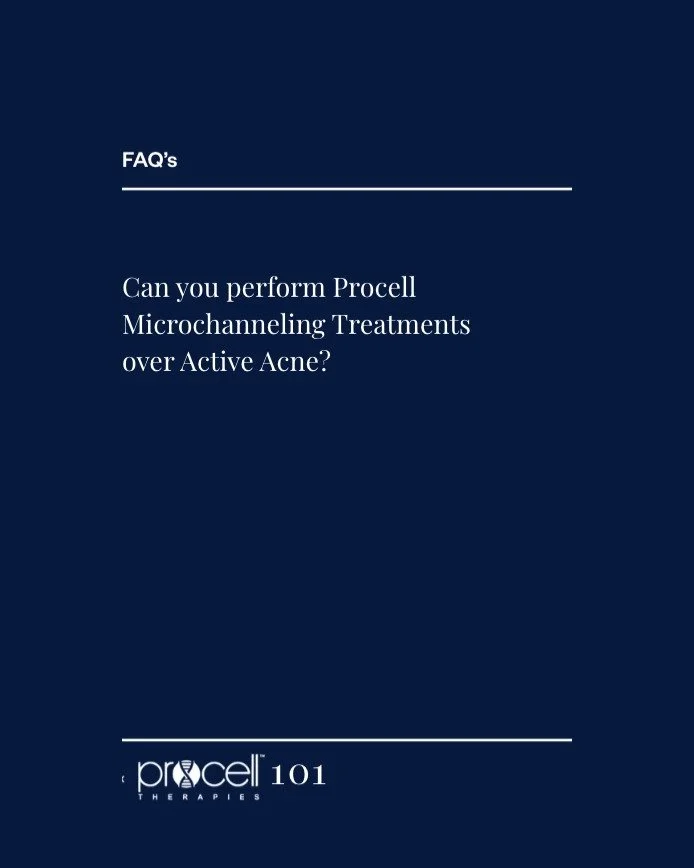 FAQ's

Can you perform Procell Microchanneling Treatments over Active Acne?

procell™ 101
THERAPIES